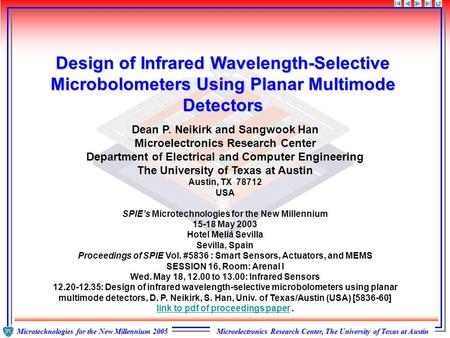 Design of Infrared Wavelength-Selective Microbolometers Using Planar Multimode Detectors

Dean P. Neikirk and Sangwook Han
Microelectronics Research Center
Department of Electrical and Computer Engineering
The University of Texas at Austin
Austin, TX 78712
USA

SPIE's Microtechnologies for the New Millennium
15-18 May 2003
Hotel Meliá Sevilla
Sevilla, Spain
Proceedings of SPIE Vol. #5836 : Smart Sensors, Actuators, and MEMS
SESSION 16, Room: Arenal I
Wed. May 18, 12.00 to 13.00: Infrared Sensors
12.20-12.35: Design of infrared wavelength-selective microbolometers using planar multimode detectors, D. P. Neikirk, S. Han, Univ. of Texas/Austin (USA) [5836-60]
link to pdf of proceedings paper.

Microtechnologies for the New Millennium 2005
Microelectronics Research Center, The University of Texas at Austin